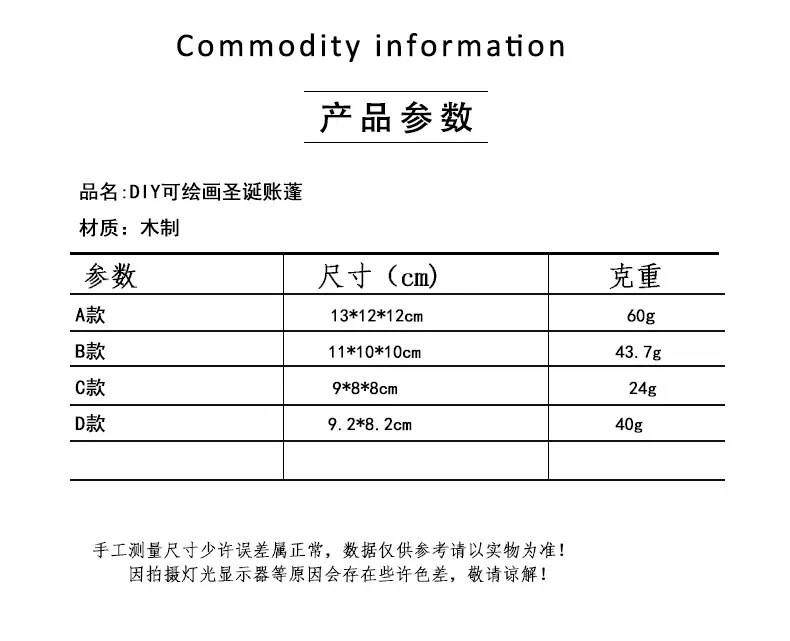 Commodity information

产品参数

品名:DIY可绘画圣诞账蓬

材质：木制

| 参数 | 尺寸（cm) | 克重 |
|---|---|---|
| A款 | 13*12*12cm | 60g |
| B款 | 11*10*10cm | 43.7g |
| C款 | 9*8*8cm | 24g |
| D款 | 9.2*8.2cm | 40g |
|  |  |  |

手工测量尺寸少许误差属正常，数据仅供参考请以实物为准!
因拍摄灯光显示器等原因会存在些许色差，敬请谅解!